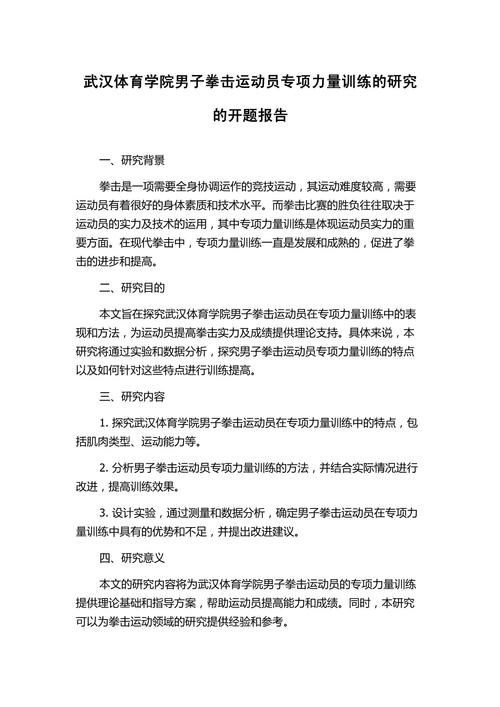 武汉体育学院男子拳击运动员专项力量训练的研究的开题报告

一、研究背景

拳击是一项需要全身协调运作的竞技运动，其运动难度较高，需要运动员有着很好的身体素质和技术水平。而拳击比赛的胜负往往取决于运动员的实力及技术的运用，其中专项力量训练是体现运动员实力的重要方面。在现代拳击中，专项力量训练一直是发展和成熟的，促进了拳击的进步和提高。

二、研究目的

本文旨在探究武汉体育学院男子拳击运动员在专项力量训练中的表现和方法，为运动员提高拳击实力及成绩提供理论支持。具体来说，本研究将通过实验和数据分析，探究男子拳击运动员专项力量训练的特点以及如何针对这些特点进行训练提高。

三、研究内容

1. 探究武汉体育学院男子拳击运动员在专项力量训练中的特点，包括肌肉类型、运动能力等。

2. 分析男子拳击运动员专项力量训练的方法，并结合实际情况进行改进，提高训练效果。

3. 设计实验，通过测量和数据分析，确定男子拳击运动员在专项力量训练中具有的优势和不足，并提出改进建议。

四、研究意义

本文的研究内容将为武汉体育学院男子拳击运动员的专项力量训练提供理论基础和指导方案，帮助运动员提高能力和成绩。同时，本研究可以为拳击运动领域的研究提供经验和参考。